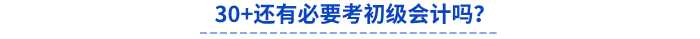 30+还有必要考初级会计吗?